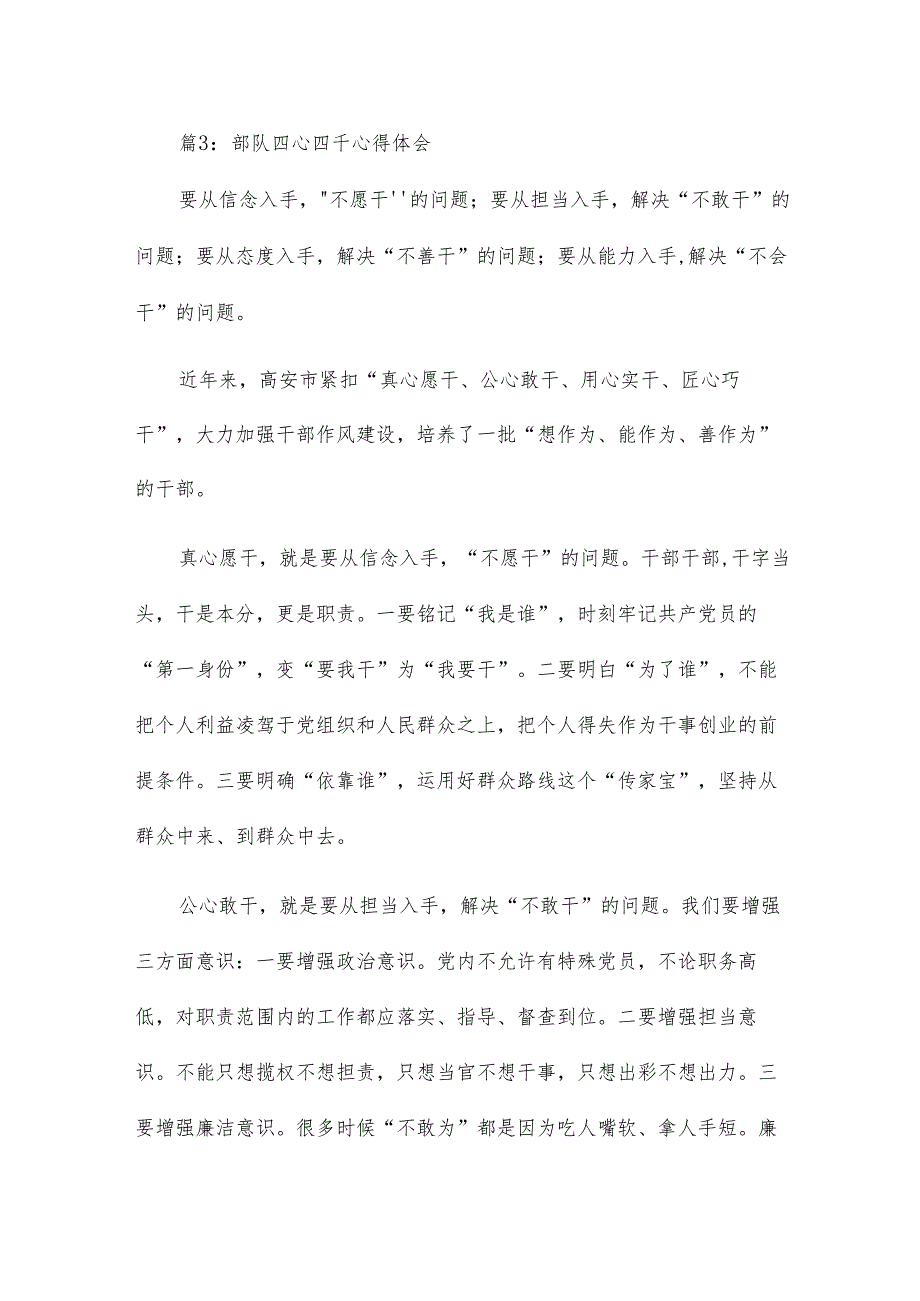 篇3：部队四心四干心得体会

要从信念入手，"不愿干''的问题；要从担当入手，解决“不敢干”的问题；要从态度入手，解决“不善干”的问题；要从能力入手,解决“不会干”的问题。

近年来，高安市紧扣“真心愿干、公心敢干、用心实干、匠心巧干”，大力加强干部作风建设，培养了一批“想作为、能作为、善作为”的干部。

真心愿干，就是要从信念入手，“不愿干”的问题。干部干部,干字当头，干是本分，更是职责。一要铭记“我是谁”，时刻牢记共产党员的“第一身份”，变“要我干”为“我要干”。二要明白“为了谁”，不能把个人利益凌驾于党组织和人民群众之上，把个人得失作为干事创业的前提条件。三要明确“依靠谁”，运用好群众路线这个“传家宝”，坚持从群众中来、到群众中去。

公心敢干，就是要从担当入手，解决“不敢干”的问题。我们要增强三方面意识：一要增强政治意识。党内不允许有特殊党员，不论职务高低，对职责范围内的工作都应落实、指导、督查到位。二要增强担当意识。不能只想揽权不想担责，只想当官不想干事，只想出彩不想出力。三要增强廉洁意识。很多时候“不敢为”都是因为吃人嘴软、拿人手短。廉